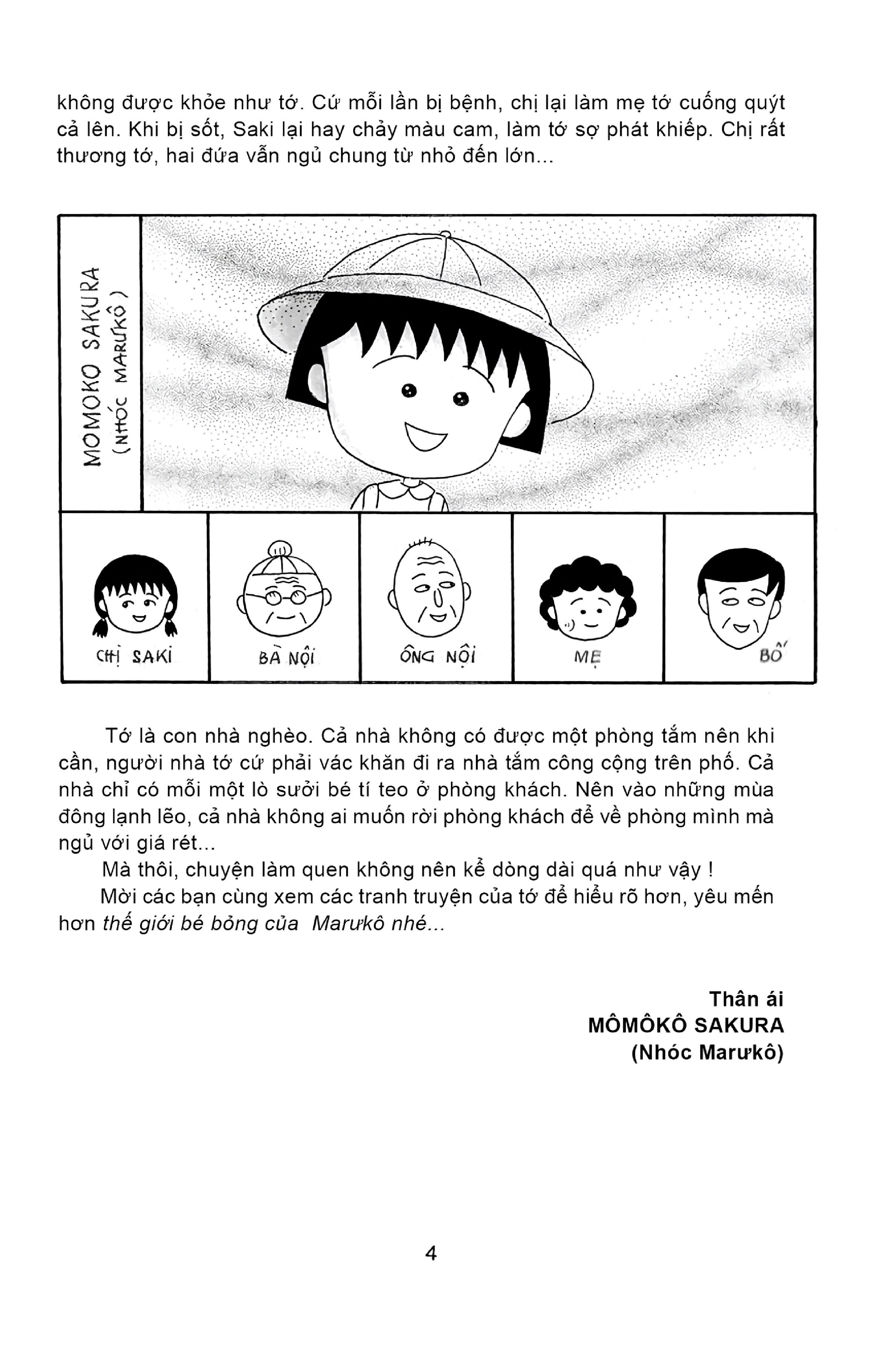 không được khỏe như tớ. Cứ mỗi lần bị bệnh, chị lại làm mẹ tớ cuống quýt cả lên. Khi bị sốt, Saki lại hay chảy màu cam, làm tớ sợ phát khiếp. Chị rất thương tớ, hai đứa vẫn ngủ chung từ nhỏ đến lớn...

MOMOKO SAKURA (NHÓC MARƯKÔ)

CHỊ SAKI

BÀ NỘI

ÔNG NỘI

MẸ

BỐ

Tớ là con nhà nghèo. Cả nhà không có được một phòng tắm nên khi cần, người nhà tớ cứ phải vác khăn đi ra nhà tắm công cộng trên phố. Cả nhà chỉ có mỗi một lò sưởi bé tí teo ở phòng khách. Nên vào những mùa đông lạnh lẽo, cả nhà không ai muốn rời phòng khách để về phòng mình mà ngủ với giá rét...

Mà thôi, chuyện làm quen không nên kể dòng dài quá như vậy !

Mời các bạn cùng xem các tranh truyện của tớ để hiểu rõ hơn, yêu mến hơn thế giới bé bỏng của Marưkô nhé...

Thân ái
MÔMÔKÔ SAKURA
(Nhóc Marưkô)

4